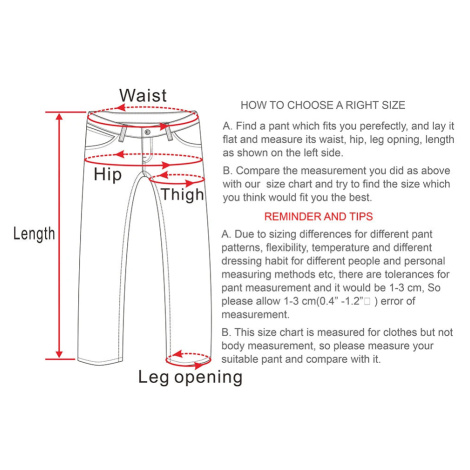 Waist

Hip

Thigh

Length

Leg opening

HOW TO CHOOSE A RIGHT SIZE

A. Find a pant which fits you perefectly, and lay it flat and measure its waist, hip, leg opning, length as shown on the left side.

B. Compare the measurement you did as above with our size chart and try to find the size which you think would fit you the best.

REMINDER AND TIPS

A. Due to sizing differences for different pant patterns, flexibility, temperature and different dressing habit for different people and personal measuring methods etc, there are tolerances for pant measurement and it would be 1-3 cm, So please allow 1-3 cm(0.4" -1.2"□ ) error of measurement.

B. This size chart is measured for clothes but not body measurement, so please measure your suitable pant and compare with it.